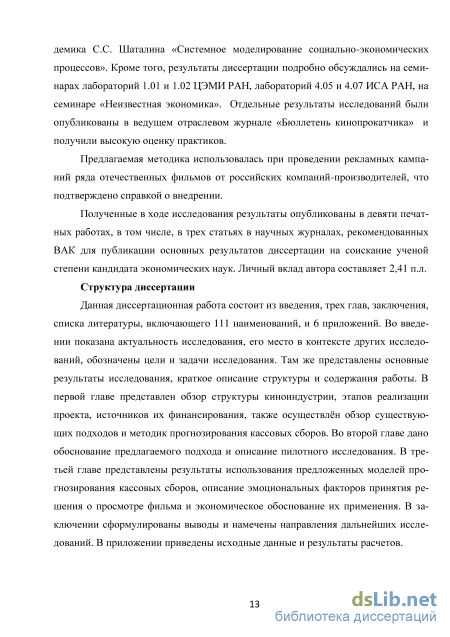 демика С.С. Шаталина «Системное моделирование социально-экономических процессов». Кроме того, результаты диссертации подробно обсуждались на семинарах лабораторий 1.01 и 1.02 ЦЭМИ РАН, лабораторий 4.05 и 4.07 ИСА РАН, на семинаре «Неизвестная экономика». Отдельные результаты исследований были опубликованы в ведущем отраслевом журнале «Бюллетень кинопрокатчика» и получили высокую оценку практиков.

Предлагаемая методика использовалась при проведении рекламных кампаний ряда отечественных фильмов от российских компаний-производителей, что подтверждено справкой о внедрении.

Полученные в ходе исследования результаты опубликованы в девяти печатных работах, в том числе, в трех статьях в научных журналах, рекомендованных ВАК для публикации основных результатов диссертации на соискание ученой степени кандидата экономических наук. Личный вклад автора составляет 2,41 п.л.

Структура диссертации

Данная диссертационная работа состоит из введения, трех глав, заключения, списка литературы, включающего 111 наименований, и 6 приложений. Во введении показана актуальность исследования, его место в контексте других исследований, обозначены цели и задачи исследования. Там же представлены основные результаты исследования, краткое описание структуры и содержания работы. В первой главе представлен обзор структуры киноиндустрии, этапов реализации проекта, источников их финансирования, также осуществлён обзор существующих подходов и методик прогнозирования кассовых сборов. Во второй главе дано обоснование предлагаемого подхода и описание пилотного исследования. В третьей главе представлены результаты использования предложенных моделей прогнозирования кассовых сборов, описание эмоциональных факторов принятия решения о просмотре фильма и экономическое обоснование их применения. В заключении сформулированы выводы и намечены направления дальнейших исследований. В приложении приведены исходные данные и результаты расчетов.

13

dsLib.net
библиотека диссертаций